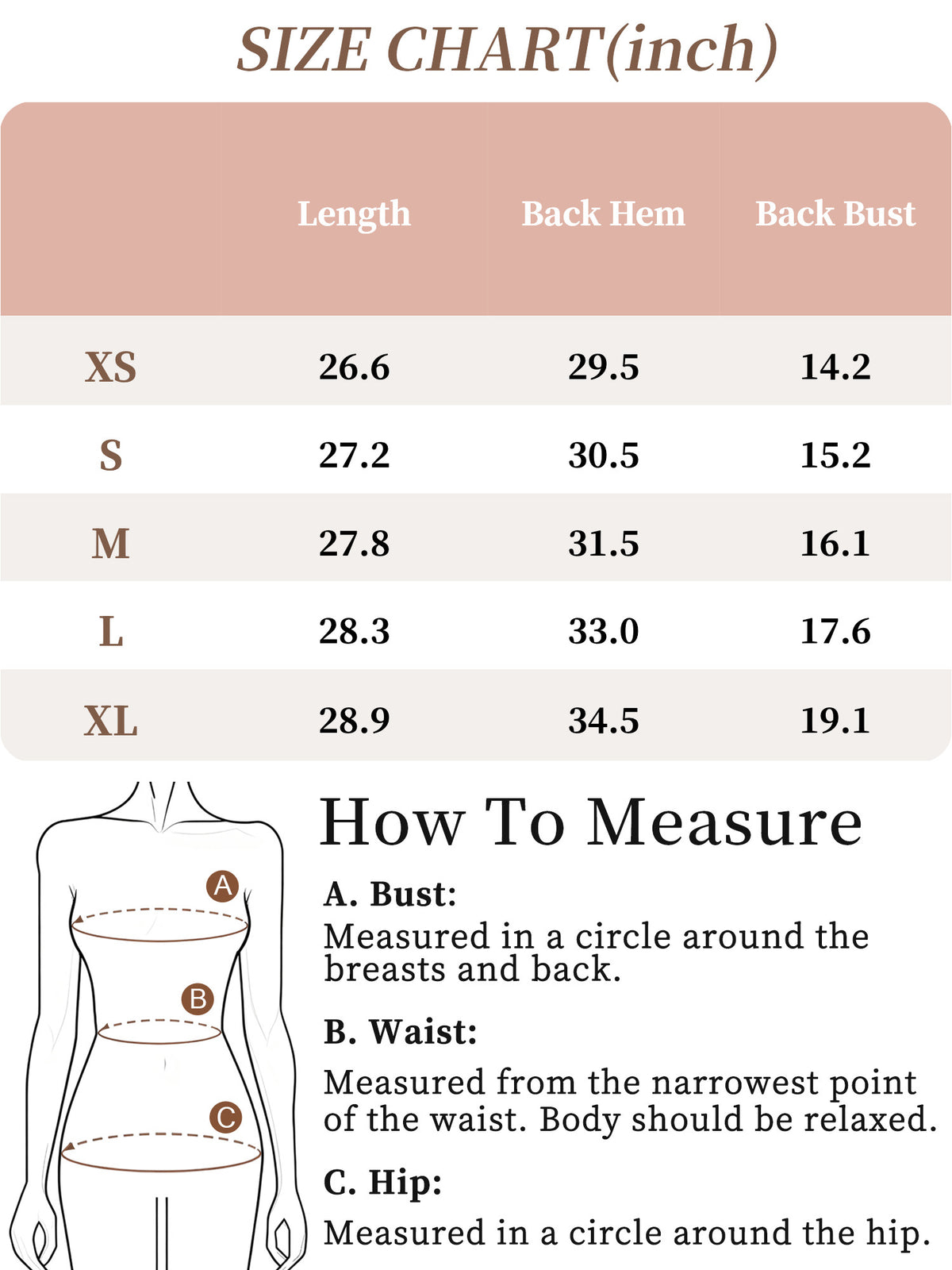 SIZE CHART(inch)

| | Length | Back Hem | Back Bust |
|---|---|---|---|
| XS | 26.6 | 29.5 | 14.2 |
| S | 27.2 | 30.5 | 15.2 |
| M | 27.8 | 31.5 | 16.1 |
| L | 28.3 | 33.0 | 17.6 |
| XL | 28.9 | 34.5 | 19.1 |

A
B
C

How To Measure

A. Bust:
Measured in a circle around the breasts and back.

B. Waist:
Measured from the narrowest point of the waist. Body should be relaxed.

C. Hip:
Measured in a circle around the hip.